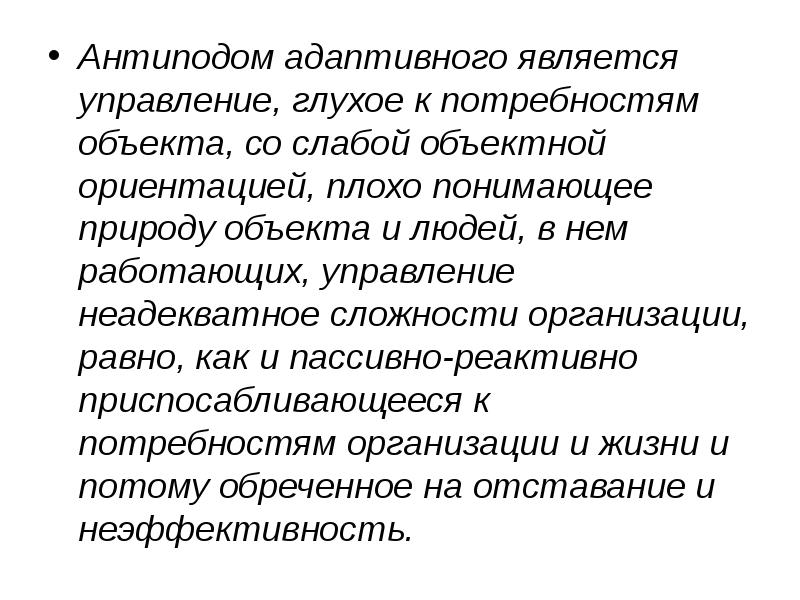 • Антиподом адаптивного является управление, глухое к потребностям объекта, со слабой объектной ориентацией, плохо понимающее природу объекта и людей, в нем работающих, управление неадекватное сложности организации, равно, как и пассивно-реактивно приспосабливающееся к потребностям организации и жизни и потому обреченное на отставание и неэффективность.